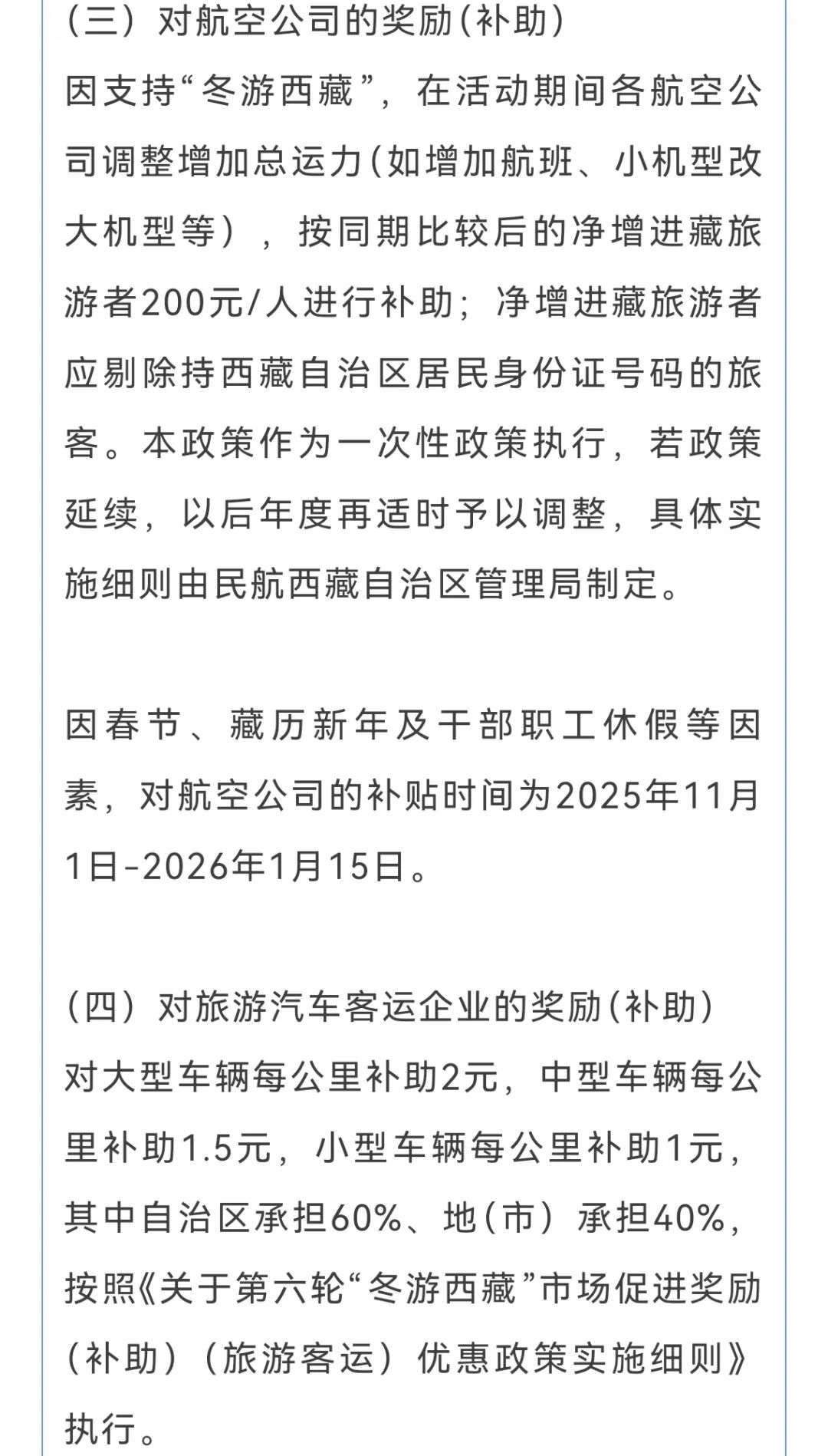 （三）对航空公司的奖励(补助)
因支持“冬游西藏”，在活动期间各航空公司调整增加总运力(如增加航班、小机型改大机型等)，按同期比较后的净增进藏旅游者200元/人进行补助；净增进藏旅游者应剔除持西藏自治区居民身份证号码的旅客。本政策作为一次性政策执行，若政策延续，以后年度再适时予以调整，具体实施细则由民航西藏自治区管理局制定。

因春节、藏历新年及干部职工休假等因素，对航空公司的补贴时间为2025年11月1日-2026年1月15日。

（四）对旅游汽车客运企业的奖励(补助)
对大型车辆每公里补助2元，中型车辆每公里补助1.5元，小型车辆每公里补助1元，其中自治区承担60%、地(市)承担40%，按照《关于第六轮“冬游西藏”市场促进奖励(补助)(旅游客运)优惠政策实施细则》执行。